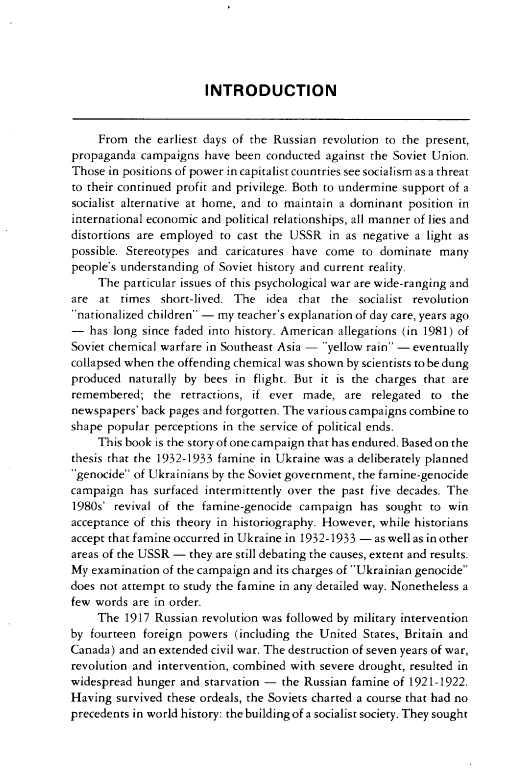 INTRODUCTION

From the earliest days of the Russian revolution to the present, propaganda campaigns have been conducted against the Soviet Union. Those in positions of power in capitalist countries see socialism as a threat to their continued profit and privilege. Both to undermine support of a socialist alternative at home, and to maintain a dominant position in international economic and political relationships, all manner of lies and distortions are employed to cast the USSR in as negative a light as possible. Stereotypes and caricatures have come to dominate many people's understanding of Soviet history and current reality.

The particular issues of this psychological war are wide-ranging and are at times short-lived. The idea that the socialist revolution "nationalized children" — my teacher's explanation of day care, years ago — has long since faded into history. American allegations (in 1981) of Soviet chemical warfare in Southeast Asia — "yellow rain" — eventually collapsed when the offending chemical was shown by scientists to be dung produced naturally by bees in flight. But it is the charges that are remembered; the retractions, if ever made, are relegated to the newspapers' back pages and forgotten. The various campaigns combine to shape popular perceptions in the service of political ends.

This book is the story of one campaign that has endured. Based on the thesis that the 1932-1933 famine in Ukraine was a deliberately planned "genocide" of Ukrainians by the Soviet government, the famine-genocide campaign has surfaced intermittently over the past five decades. The 1980s' revival of the famine-genocide campaign has sought to win acceptance of this theory in historiography. However, while historians accept that famine occurred in Ukraine in 1932-1933 — as well as in other areas of the USSR — they are still debating the causes, extent and results. My examination of the campaign and its charges of "Ukrainian genocide" does not attempt to study the famine in any detailed way. Nonetheless a few words are in order.

The 1917 Russian revolution was followed by military intervention by fourteen foreign powers (including the United States, Britain and Canada) and an extended civil war. The destruction of seven years of war, revolution and intervention, combined with severe drought, resulted in widespread hunger and starvation — the Russian famine of 1921-1922. Having survived these ordeals, the Soviets charted a course that had no precedents in world history: the building of a socialist society. They sought